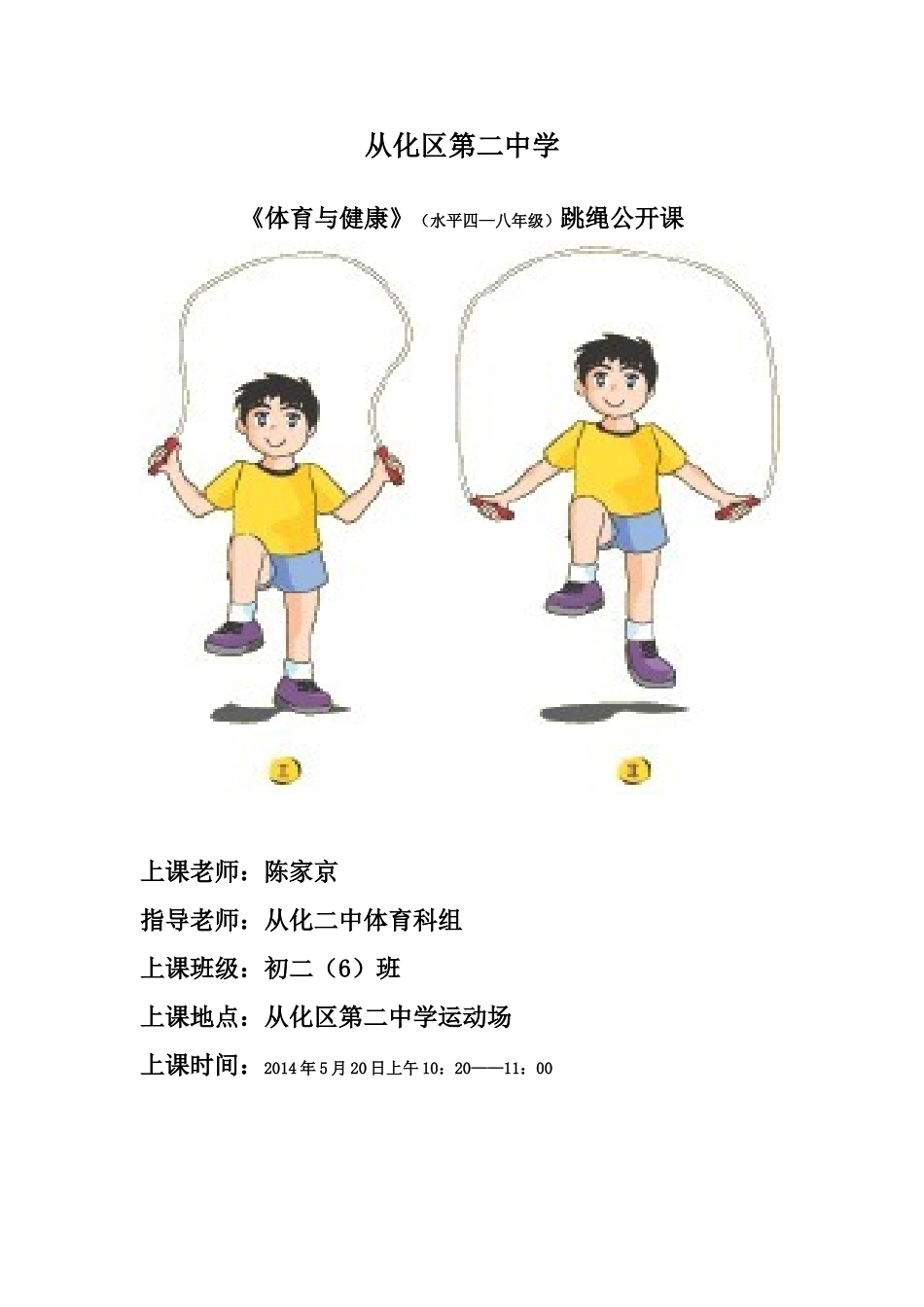 从化区第二中学

《体育与健康》（水平四—八年级）跳绳公开课

上课老师：陈家京

指导老师：从化二中体育科组

上课班级：初二（6）班

上课地点：从化区第二中学运动场

上课时间：2014年5月20日上午10：20——11：00